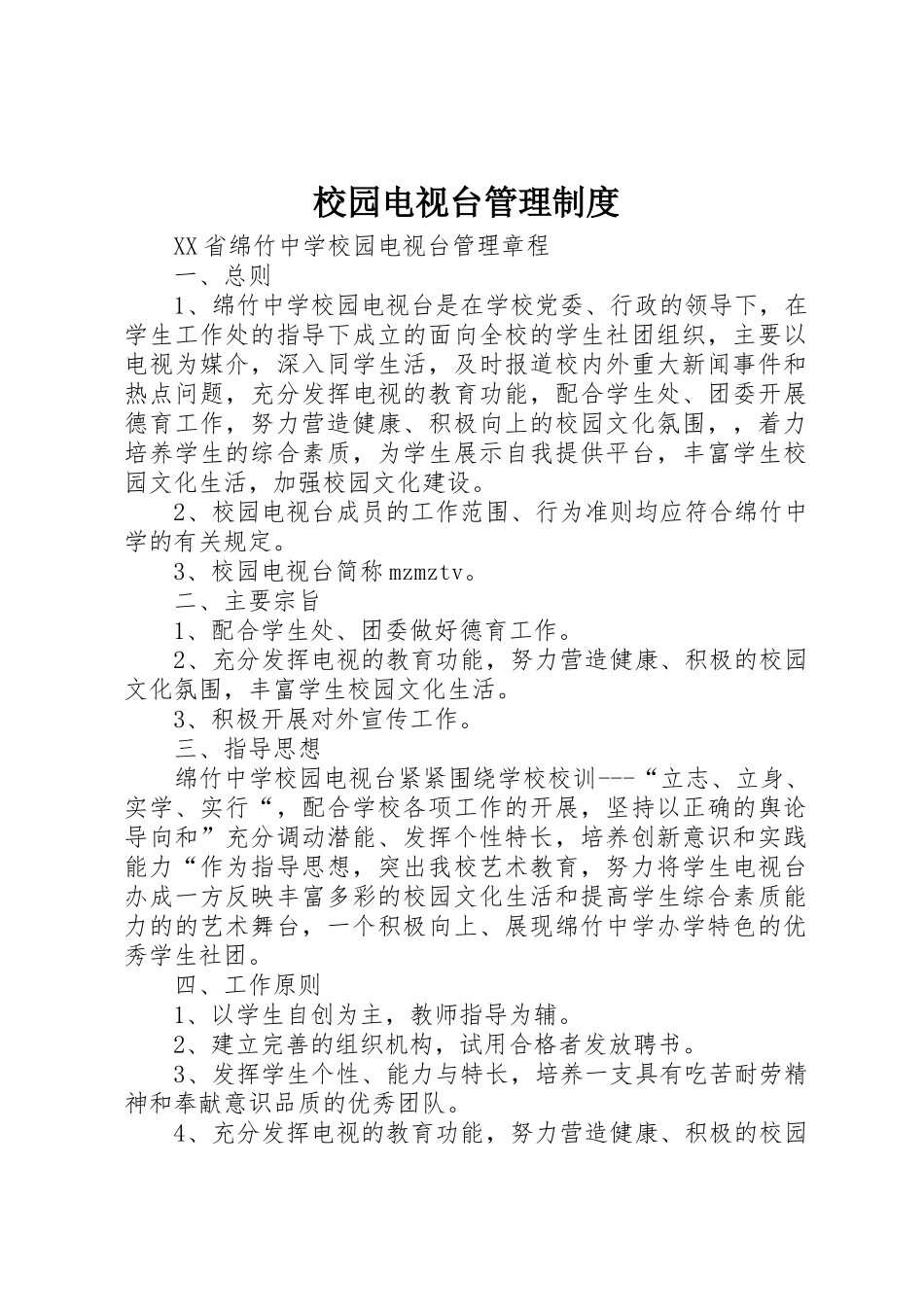 校园电视台管理制度

XX省绵竹中学校园电视台管理章程

一、总则

1、绵竹中学校园电视台是在学校党委、行政的领导下，在学生工作处的指导下成立的面向全校的学生社团组织，主要以电视为媒介，深入同学生活，及时报道校内外重大新闻事件和热点问题，充分发挥电视的教育功能，配合学生处、团委开展德育工作，努力营造健康、积极向上的校园文化氛围，，着力培养学生的综合素质，为学生展示自我提供平台，丰富学生校园文化生活，加强校园文化建设。

2、校园电视台成员的工作范围、行为准则均应符合绵竹中学的有关规定。

3、校园电视台简称mzmztv。

二、主要宗旨

1、配合学生处、团委做好德育工作。

2、充分发挥电视的教育功能，努力营造健康、积极的校园文化氛围，丰富学生校园文化生活。

3、积极开展对外宣传工作。

三、指导思想

绵竹中学校园电视台紧紧围绕学校校训---“立志、立身、实学、实行“，配合学校各项工作的开展，坚持以正确的舆论导向和”充分调动潜能、发挥个性特长，培养创新意识和实践能力“作为指导思想，突出我校艺术教育，努力将学生电视台办成一方反映丰富多彩的校园文化生活和提高学生综合素质能力的的艺术舞台，一个积极向上、展现绵竹中学办学特色的优秀学生社团。

四、工作原则

1、以学生自创为主，教师指导为辅。

2、建立完善的组织机构，试用合格者发放聘书。

3、发挥学生个性、能力与特长，培养一支具有吃苦耐劳精神和奉献意识品质的优秀团队。

4、充分发挥电视的教育功能，努力营造健康、积极的校园